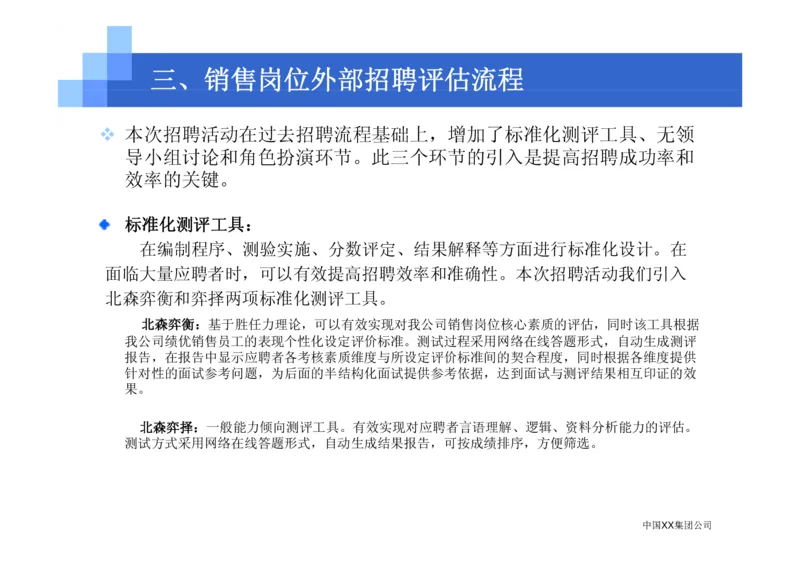 三、销售岗位外部招聘评估流程

本次招聘活动在过去招聘流程基础上，增加了标准化测评工具、无领导小组讨论和角色扮演环节。此三个环节的引入是提高招聘成功率和效率的关键。

标准化测评工具：

在编制程序、测验实施、分数评定、结果解释等方面进行标准化设计。在面临大量应聘者时，可以有效提高招聘效率和准确性。本次招聘活动我们引入北森弈衡和弈择两项标准化测评工具。

北森弈衡：基于胜任力理论，可以有效实现对我公司销售岗位核心素质的评估，同时该工具根据我公司绩优销售员工的表现个性化设定评价标准。测试过程采用网络在线答题形式，自动生成测评报告，在报告中显示应聘者各考核素质维度与所设定评价标准间的契合程度，同时根据各维度提供针对性的面试参考问题，为后面的半结构化面试提供参考依据，达到面试与测评结果相互印证的效果。

北森弈择：一般能力倾向测评工具。有效实现对应聘者言语理解、逻辑、资料分析能力的评估。测试方式采用网络在线答题形式，自动生成结果报告，可按成绩排序，方便筛选。

中国XX集团公司